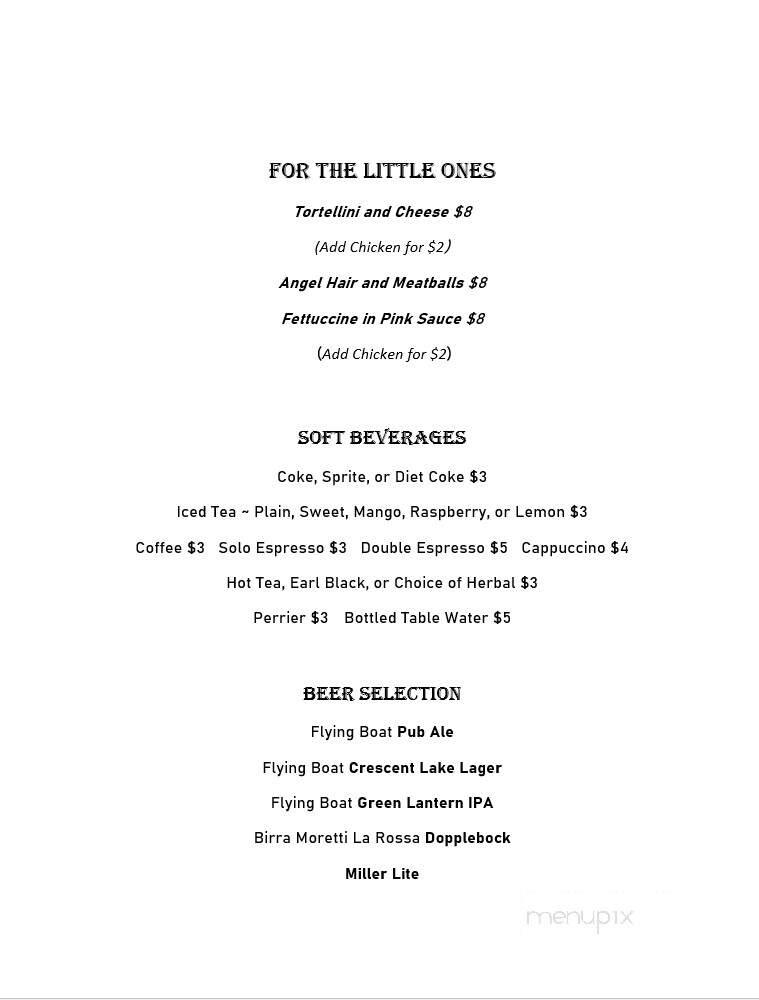 FOR THE LITTLE ONES

Tortellini and Cheese $8

(Add Chicken for $2)

Angel Hair and Meatballs $8

Fettuccine in Pink Sauce $8

(Add Chicken for $2)

SOFT BEVERAGES

Coke, Sprite, or Diet Coke $3

Iced Tea ~ Plain, Sweet, Mango, Raspberry, or Lemon $3

Coffee $3 Solo Espresso $3 Double Espresso $5 Cappuccino $4

Hot Tea, Earl Black, or Choice of Herbal $3

Perrier $3 Bottled Table Water $5

BEER SELECTION

Flying Boat Pub Ale

Flying Boat Crescent Lake Lager

Flying Boat Green Lantern IPA

Birra Moretti La Rossa Dopplebock

Miller Lite

menupix